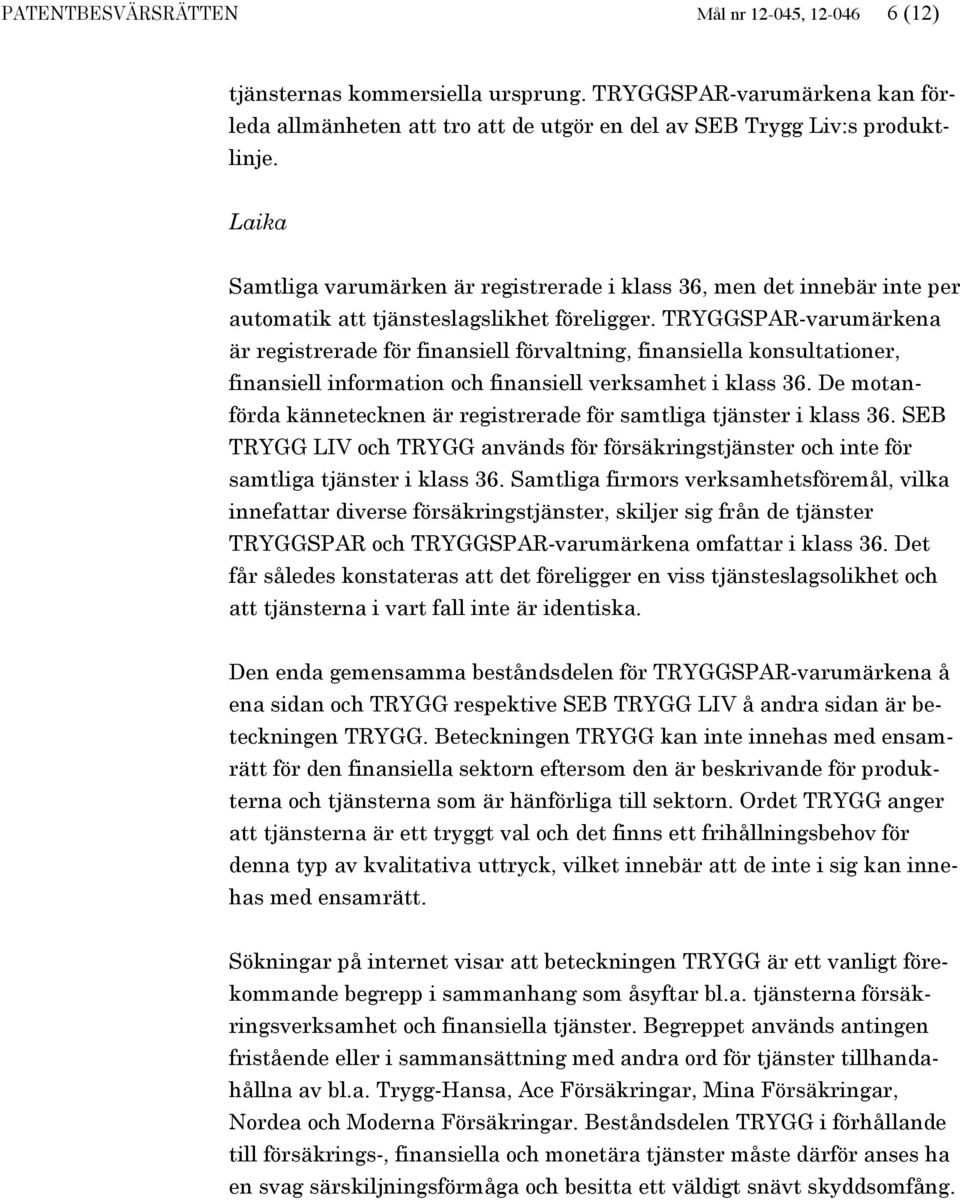 PATENTBESVÄRSRÄTTEN Mål nr 12-045, 12-046 6 (12)

tjänsternas kommersiella ursprung. TRYGGSPAR-varumärkena kan förleda allmänheten att tro att de utgör en del av SEB Trygg Liv:s produktlinje.

Laika

Samtliga varumärken är registrerade i klass 36, men det innebär inte per automatik att tjänsteslagslikhet föreligger. TRYGGSPAR-varumärkena är registrerade för finansiell förvaltning, finansiella konsultationer, finansiell information och finansiell verksamhet i klass 36. De motanförda kännetecknen är registrerade för samtliga tjänster i klass 36. SEB TRYGG LIV och TRYGG används för försäkringstjänster och inte för samtliga tjänster i klass 36. Samtliga firmors verksamhetsföremål, vilka innefattar diverse försäkringstjänster, skiljer sig från de tjänster TRYGGSPAR och TRYGGSPAR-varumärkena omfattar i klass 36. Det får således konstateras att det föreligger en viss tjänsteslagsolikhet och att tjänsterna i vart fall inte är identiska.

Den enda gemensamma beståndsdelen för TRYGGSPAR-varumärkena å ena sidan och TRYGG respektive SEB TRYGG LIV å andra sidan är beteckningen TRYGG. Beteckningen TRYGG kan inte innehas med ensamrätt för den finansiella sektorn eftersom den är beskrivande för produkterna och tjänsterna som är hänförliga till sektorn. Ordet TRYGG anger att tjänsterna är ett tryggt val och det finns ett frihållningsbehov för denna typ av kvalitativa uttryck, vilket innebär att de inte i sig kan innehas med ensamrätt.

Sökningar på internet visar att beteckningen TRYGG är ett vanligt förekommande begrepp i sammanhang som åsyftar bl.a. tjänsterna försäkringsverksamhet och finansiella tjänster. Begreppet används antingen fristående eller i sammansättning med andra ord för tjänster tillhandahållna av bl.a. Trygg-Hansa, Ace Försäkringar, Mina Försäkringar, Nordea och Moderna Försäkringar. Beståndsdelen TRYGG i förhållande till försäkrings-, finansiella och monetära tjänster måste därför anses ha en svag särskiljningsförmåga och besitta ett väldigt snävt skyddsomfång.